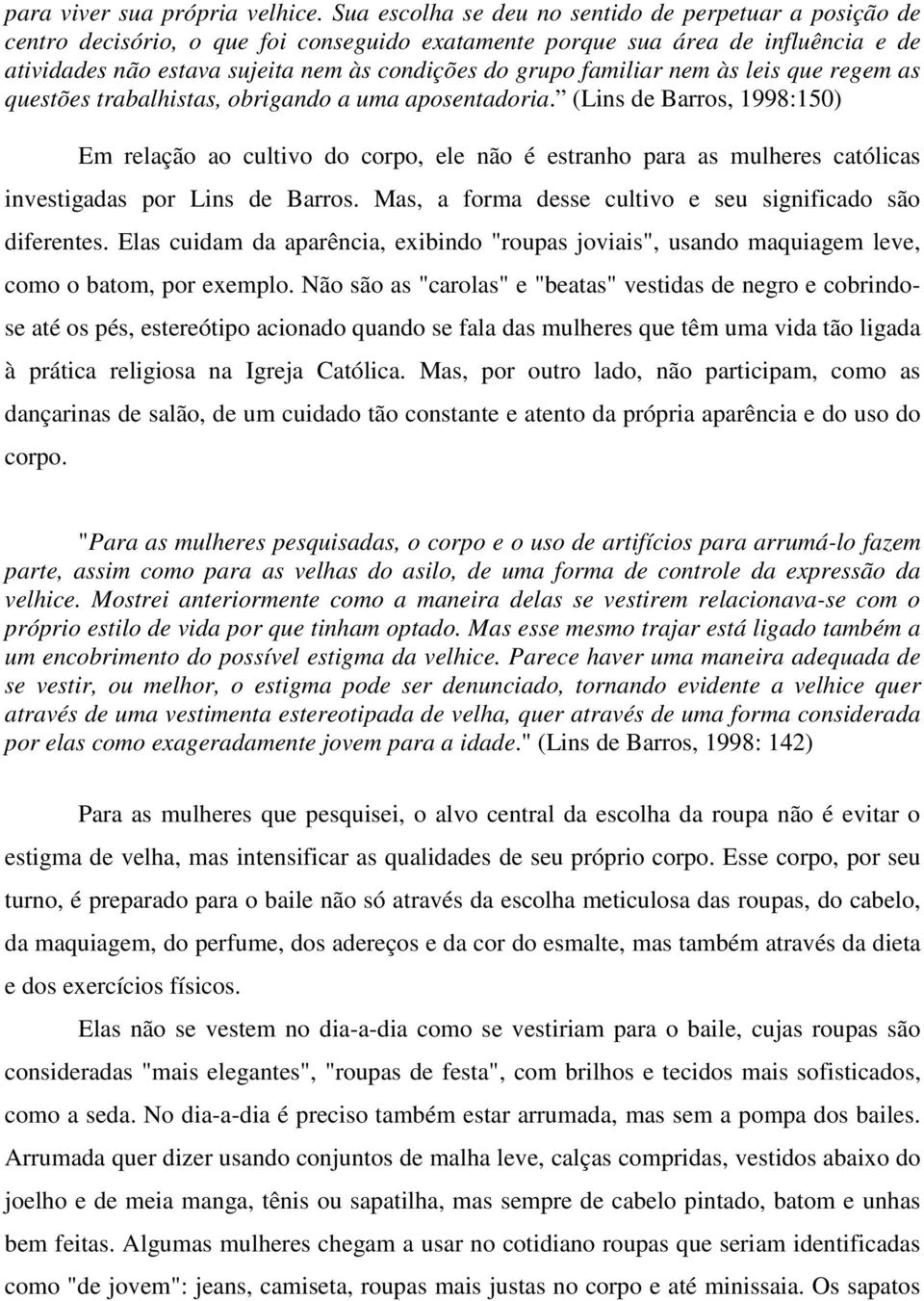 para viver sua própria velhice. Sua escolha se deu no sentido de perpetuar a posição de centro decisório, o que foi conseguido exatamente porque sua área de influência e de atividades não estava sujeita nem às condições do grupo familiar nem às leis que regem as questões trabalhistas, obrigando a uma aposentadoria.” (Lins de Barros, 1998:150)

Em relação ao cultivo do corpo, ele não é estranho para as mulheres católicas investigadas por Lins de Barros. Mas, a forma desse cultivo e seu significado são diferentes. Elas cuidam da aparência, exibindo "roupas joviais", usando maquiagem leve, como o batom, por exemplo. Não são as "carolas" e "beatas" vestidas de negro e cobrindo-se até os pés, estereótipo acionado quando se fala das mulheres que têm uma vida tão ligada à prática religiosa na Igreja Católica. Mas, por outro lado, não participam, como as dançarinas de salão, de um cuidado tão constante e atento da própria aparência e do uso do corpo.

"Para as mulheres pesquisadas, o corpo e o uso de artifícios para arrumá-lo fazem parte, assim como para as velhas do asilo, de uma forma de controle da expressão da velhice. Mostrei anteriormente como a maneira delas se vestirem relacionava-se com o próprio estilo de vida por que tinham optado. Mas esse mesmo trajar está ligado também a um encobrimento do possível estigma da velhice. Parece haver uma maneira adequada de se vestir, ou melhor, o estigma pode ser denunciado, tornando evidente a velhice quer através de uma vestimenta estereotipada de velha, quer através de uma forma considerada por elas como exageradamente jovem para a idade." (Lins de Barros, 1998: 142)

Para as mulheres que pesquisei, o alvo central da escolha da roupa não é evitar o estigma de velha, mas intensificar as qualidades de seu próprio corpo. Esse corpo, por seu turno, é preparado para o baile não só através da escolha meticulosa das roupas, do cabelo, da maquiagem, do perfume, dos adereços e da cor do esmalte, mas também através da dieta e dos exercícios físicos.

Elas não se vestem no dia-a-dia como se vestiriam para o baile, cujas roupas são consideradas "mais elegantes", "roupas de festa", com brilhos e tecidos mais sofisticados, como a seda. No dia-a-dia é preciso também estar arrumada, mas sem a pompa dos bailes. Arrumada quer dizer usando conjuntos de malha leve, calças compridas, vestidos abaixo do joelho e de meia manga, tênis ou sapatilha, mas sempre de cabelo pintado, batom e unhas bem feitas. Algumas mulheres chegam a usar no cotidiano roupas que seriam identificadas como "de jovem": jeans, camiseta, roupas mais justas no corpo e até minissaia. Os sapatos